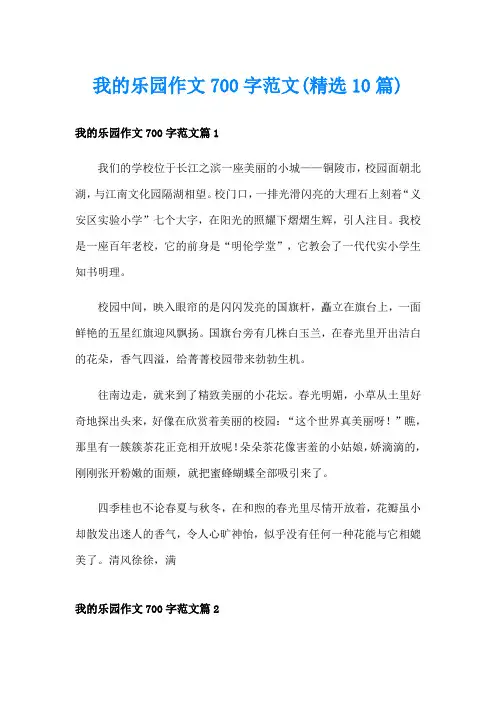 我的乐园作文700字范文(精选10篇)

我的乐园作文700字范文篇1

我们的学校位于长江之滨一座美丽的小城——铜陵市，校园面朝北湖，与江南文化园隔湖相望。校门口，一排光滑闪亮的大理石上刻着“义安区实验小学”七个大字，在阳光的照耀下熠熠生辉，引人注目。我校是一座百年老校，它的前身是“明伦学堂”，它教会了一代代实小学生知书明理。

校园中间，映入眼帘的是闪闪发亮的国旗杆，矗立在旗台上，一面鲜艳的五星红旗迎风飘扬。国旗台旁有几株白玉兰，在春光里开出洁白的花朵，香气四溢，给菁菁校园带来勃勃生机。

往南边走，就来到了精致美丽的小花坛。春光明媚，小草从土里好奇地探出头来，好像在欣赏着美丽的校园：“这个世界真美丽呀！”瞧，那里有一簇簇茶花正竞相开放呢！朵朵茶花像害羞的小姑娘，娇滴滴的，刚刚张开粉嫩的面颊，就把蜜蜂蝴蝶全部吸引来了。

四季桂也不论春夏与秋冬，在和煦的春光里尽情开放着，花瓣虽小却散发出迷人的香气，令人心旷神怡，似乎没有任何一种花能与它相媲美了。清风徐徐，满

我的乐园作文700字范文篇2